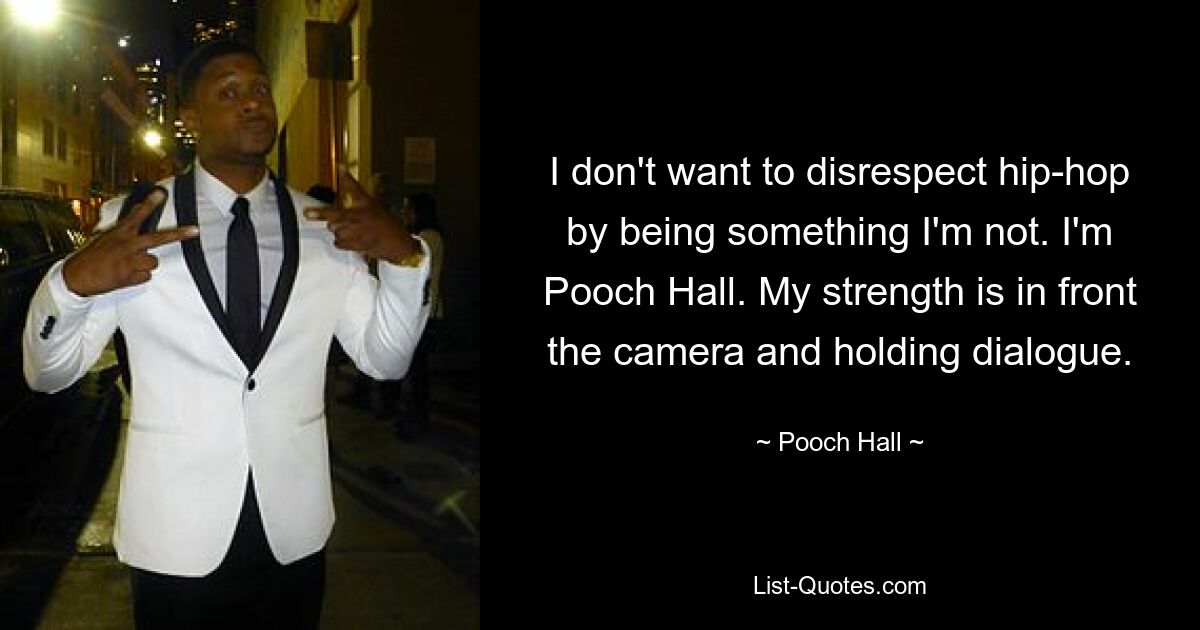 I don't want to disrespect hip-hop by being something I'm not. I'm Pooch Hall. My strength is in front the camera and holding dialogue.

~ Pooch Hall ~

List-Quotes.com